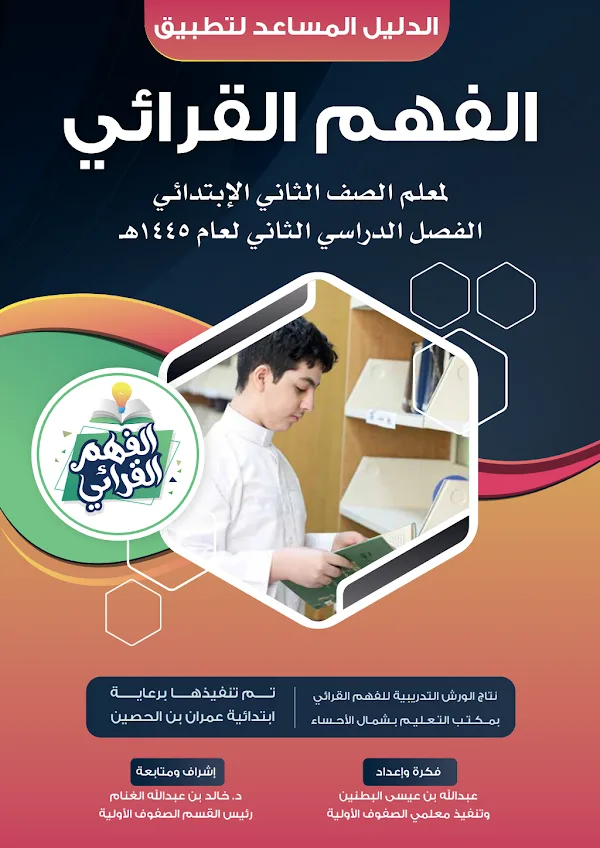 الدليل المساعد لتطبيق

الفهم القرائي

لمعلم الصف الثاني الإبتدائي
الفصل الدراسي الثاني لعام ١٤٤٥هـ

الفهم القرائي

نتاج الورش التدريبية للفهم القرائي
بمكتب التعليم بشمال الأحساء

تم تنفيذها برعاية
ابتدائية عمران بن الحصين

فكرة وإعداد
عبدالله بن عيسى البطنين
وتنفيذ معلمي الصفوف الأولية

إشراف ومتابعة
د. خالد بن عبدالله الغنام
رئيس القسم الصفوف الأولية